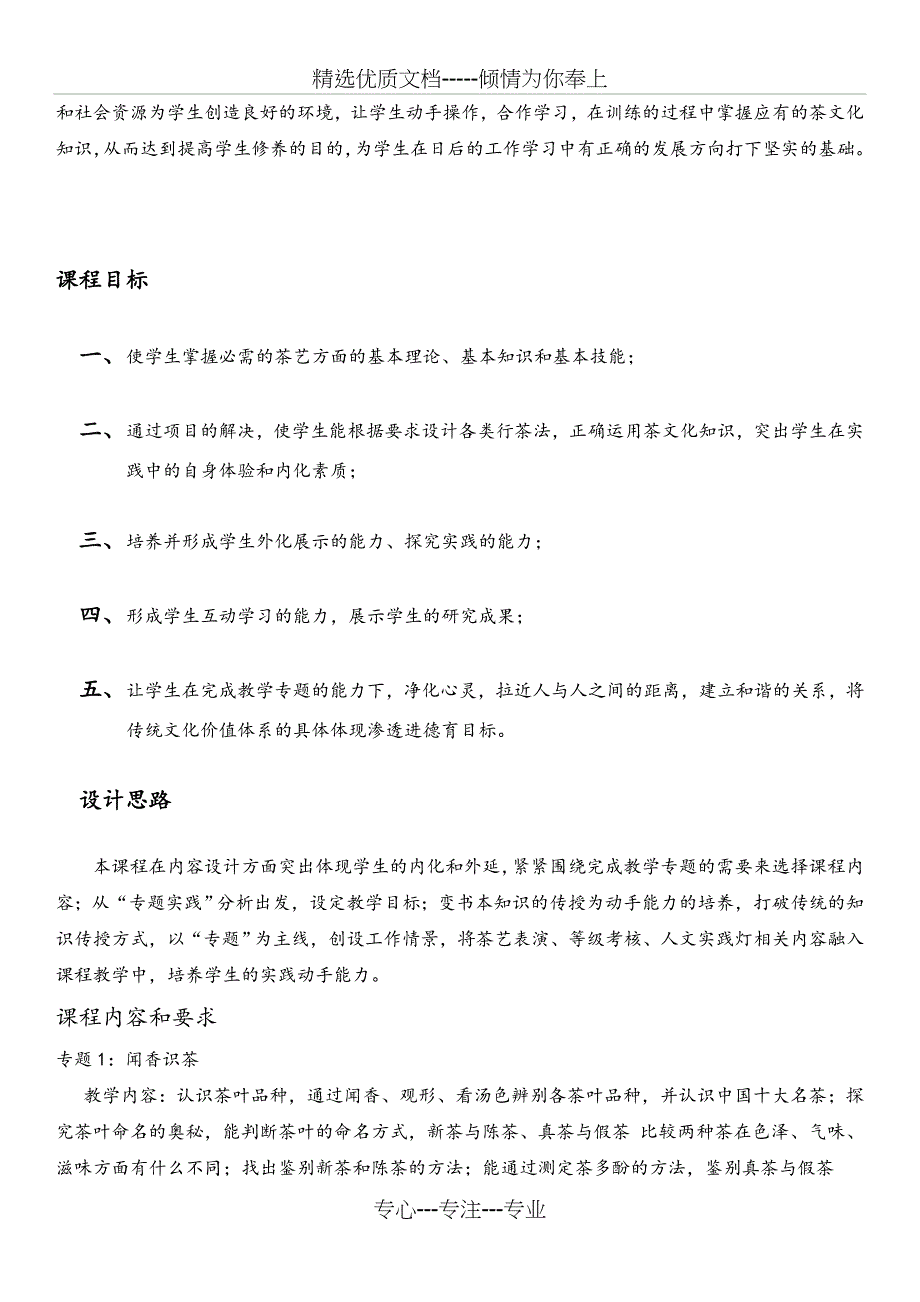 精选优质文档-----倾情为你奉上

和社会资源为学生创造良好的环境，让学生动手操作，合作学习，在训练的过程中掌握应有的茶文化知识，从而达到提高学生修养的目的，为学生在日后的工作学习中有正确的发展方向打下坚实的基础。

课程目标

一、使学生掌握必需的茶艺方面的基本理论、基本知识和基本技能；

二、通过项目的解决，使学生能根据要求设计各类行茶法，正确运用茶文化知识，突出学生在实践中的自身体验和内化素质；

三、培养并形成学生外化展示的能力、探究实践的能力；

四、形成学生互动学习的能力，展示学生的研究成果；

五、让学生在完成教学专题的能力下，净化心灵，拉近人与人之间的距离，建立和谐的关系，将传统文化价值体系的具体体现渗透进德育目标。

设计思路

本课程在内容设计方面突出体现学生的内化和外延，紧紧围绕完成教学专题的需要来选择课程内容；从“专题实践”分析出发，设定教学目标；变书本知识的传授为动手能力的培养，打破传统的知识传授方式，以“专题”为主线，创设工作情景，将茶艺表演、等级考核、人文实践灯相关内容融入课程教学中，培养学生的实践动手能力。

课程内容和要求

专题 1：闻香识茶

教学内容：认识茶叶品种，通过闻香、观形、看汤色辨别各茶叶品种，并认识中国十大名茶；探究茶叶命名的奥秘，能判断茶叶的命名方式，新茶与陈茶、真茶与假茶 比较两种茶在色泽、气味、滋味方面有什么不同；找出鉴别新茶和陈茶的方法；能通过测定茶多酚的方法，鉴别真茶与假茶

专心---专注---专业